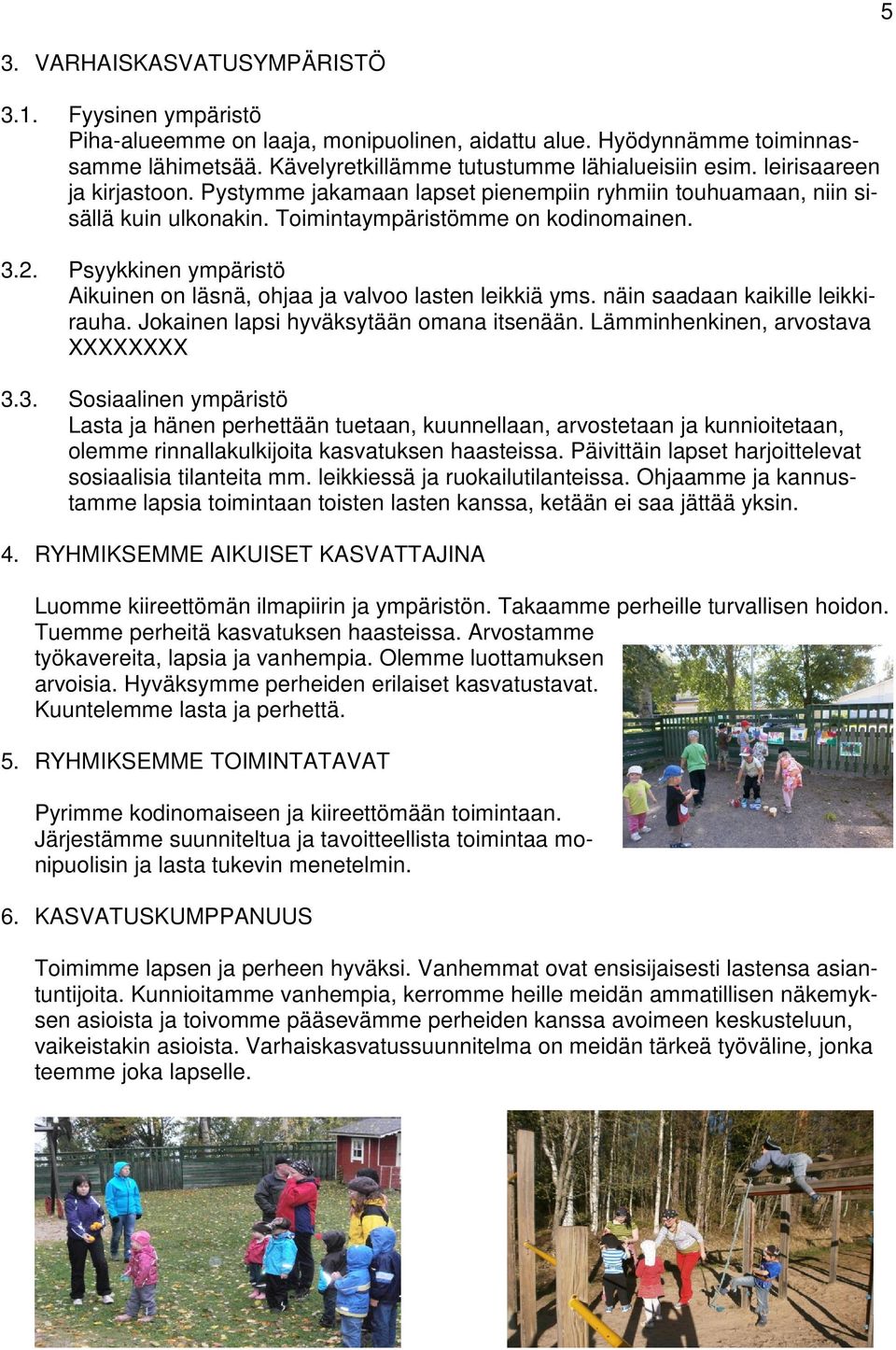 5

3. VARHAISKASVATUSYMPÄRISTÖ

3.1. Fyysinen ympäristö
Piha-alueemme on laaja, monipuolinen, aidattu alue. Hyödynnämme toiminnassamme lähimetsää. Kävelyretkillämme tutustumme lähialueisiin esim. leirisaareen ja kirjastoon. Pystymme jakamaan lapset pienempiin ryhmiin touhuamaan, niin sisällä kuin ulkonakin. Toimintaympäristömme on kodinomainen.

3.2. Psyykkinen ympäristö
Aikuinen on läsnä, ohjaa ja valvoo lasten leikkiä yms. näin saadaan kaikille leikkirauha. Jokainen lapsi hyväksytään omana itsenään. Lämminhenkinen, arvostava XXXXXXXX

3.3. Sosiaalinen ympäristö
Lasta ja hänen perhettään tuetaan, kuunnellaan, arvostetaan ja kunnioitetaan, olemme rinnallakulkijoita kasvatuksen haasteissa. Päivittäin lapset harjoittelevat sosiaalisia tilanteita mm. leikkiessä ja ruokailutilanteissa. Ohjaamme ja kannustamme lapsia toimintaan toisten lasten kanssa, ketään ei saa jättää yksin.

4. RYHMIKSEMME AIKUISET KASVATTAJINA

Luomme kiireettömän ilmapiirin ja ympäristön. Takaamme perheille turvallisen hoidon. Tuemme perheitä kasvatuksen haasteissa. Arvostamme työkavereita, lapsia ja vanhempia. Olemme luottamuksen arvoisia. Hyväksymme perheiden erilaiset kasvatustavat. Kuuntelemme lasta ja perhettä.

5. RYHMIKSEMME TOIMINTATAVAT

Pyrimme kodinomaiseen ja kiireettömään toimintaan. Järjestämme suunniteltua ja tavoitteellista toimintaa monipuolisin ja lasta tukevin menetelmin.

6. KASVATUSKUMPPANUUS

Toimimme lapsen ja perheen hyväksi. Vanhemmat ovat ensisijaisesti lastensa asiantuntijoita. Kunnioitamme vanhempia, kerromme heille meidän ammatillisen näkemyksen asioista ja toivomme pääsevämme perheiden kanssa avoimeen keskusteluun, vaikeistakin asioista. Varhaiskasvatussuunnitelma on meidän tärkeä työväline, jonka teemme joka lapselle.